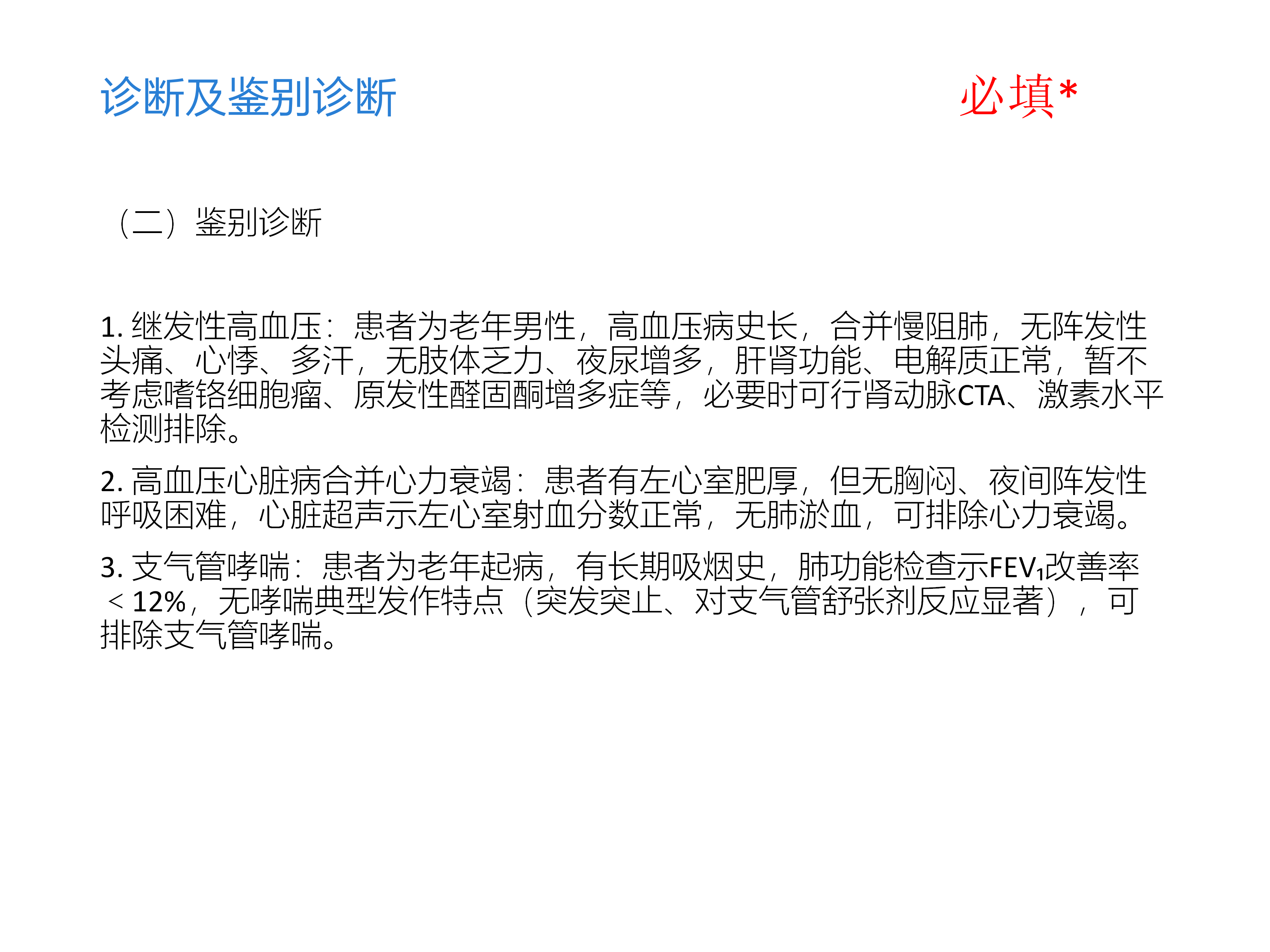 诊断及鉴别诊断 必填*

（二）鉴别诊断

1.继发性高血压：患者为老年男性，高血压病史长，合并慢阻肺，无阵发性头痛、心悸、多汗，无肢体乏力、夜尿增多，肝肾功能、电解质正常，暂不考虑嗜铬细胞瘤、原发性醛固酮增多症等，必要时可行肾动脉CTA、激素水平检测排除。

2.高血压心脏病合并心力衰竭：患者有左心室肥厚，但无胸闷、夜间阵发性呼吸困难，心脏超声示左心室射血分数正常，无肺淤血，可排除心力衰竭。

3.支气管哮喘：患者为老年起病，有长期吸烟史，肺功能检查示$FEV_1$改善率＜12%，无哮喘典型发作特点（突发突止、对支气管舒张剂反应显著），可排除支气管哮喘。